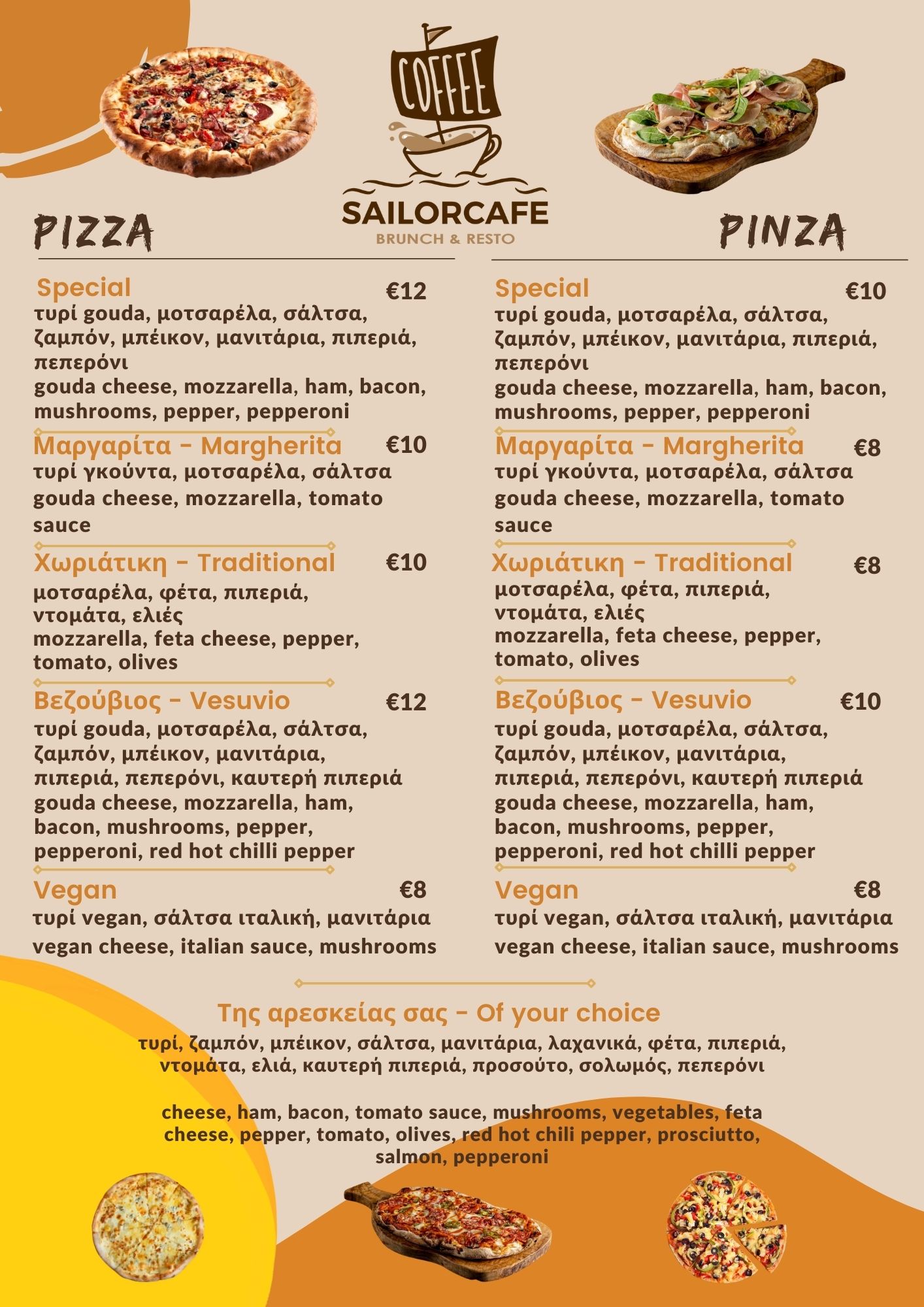 COFFEE
SAILORCAFE
BRUNCH & RESTO

PIZZA

Special €12
τυρί gouda, μοτσαρέλα, σάλτσα, ζαμπόν, μπέικον, μανιτάρια, πιπεριά, πεπερόνι
gouda cheese, mozzarella, ham, bacon, mushrooms, pepper, pepperoni

Μαργαρίτα - Margherita €10
τυρί γκούντα, μοτσαρέλα, σάλτσα
gouda cheese, mozzarella, tomato sauce

Χωριάτικη - Traditional €10
μοτσαρέλα, φέτα, πιπεριά, ντομάτα, ελιές
mozzarella, feta cheese, pepper, tomato, olives

Βεζούβιος - Vesuvio €12
τυρί gouda, μοτσαρέλα, σάλτσα, ζαμπόν, μπέικον, μανιτάρια, πιπεριά, πεπερόνι, καυτερή πιπεριά
gouda cheese, mozzarella, ham, bacon, mushrooms, pepper, pepperoni, red hot chilli pepper

Vegan €8
τυρί vegan, σάλτσα ιταλική, μανιτάρια
vegan cheese, italian sauce, mushrooms

PINZA

Special €10
τυρί gouda, μοτσαρέλα, σάλτσα, ζαμπόν, μπέικον, μανιτάρια, πιπεριά, πεπερόνι
gouda cheese, mozzarella, ham, bacon, mushrooms, pepper, pepperoni

Μαργαρίτα - Margherita €8
τυρί γκούντα, μοτσαρέλα, σάλτσα
gouda cheese, mozzarella, tomato sauce

Χωριάτικη - Traditional €8
μοτσαρέλα, φέτα, πιπεριά, ντομάτα, ελιές
mozzarella, feta cheese, pepper, tomato, olives

Βεζούβιος - Vesuvio €10
τυρί gouda, μοτσαρέλα, σάλτσα, ζαμπόν, μπέικον, μανιτάρια, πιπεριά, πεπερόνι, καυτερή πιπεριά
gouda cheese, mozzarella, ham, bacon, mushrooms, pepper, pepperoni, red hot chilli pepper

Vegan €8
τυρί vegan, σάλτσα ιταλική, μανιτάρια
vegan cheese, italian sauce, mushrooms

Της αρεσκείας σας - Of your choice
τυρί, ζαμπόν, μπέικον, σάλτσα, μανιτάρια, λαχανικά, φέτα, πιπεριά, ντομάτα, ελιά, καυτερή πιπεριά, προσούτο, σολωμός, πεπερόνι

cheese, ham, bacon, tomato sauce, mushrooms, vegetables, feta cheese, pepper, tomato, olives, red hot chili pepper, prosciutto, salmon, pepperoni